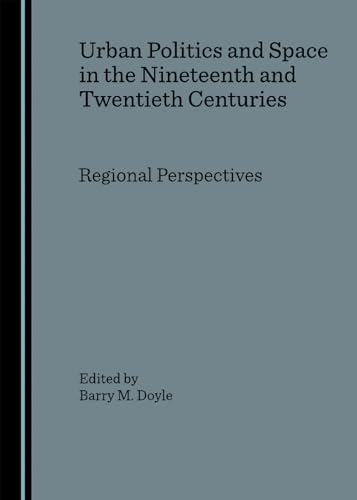 Urban Politics and Space in the Nineteenth and Twentieth Centuries

Regional Perspectives

Edited by
Barry M. Doyle